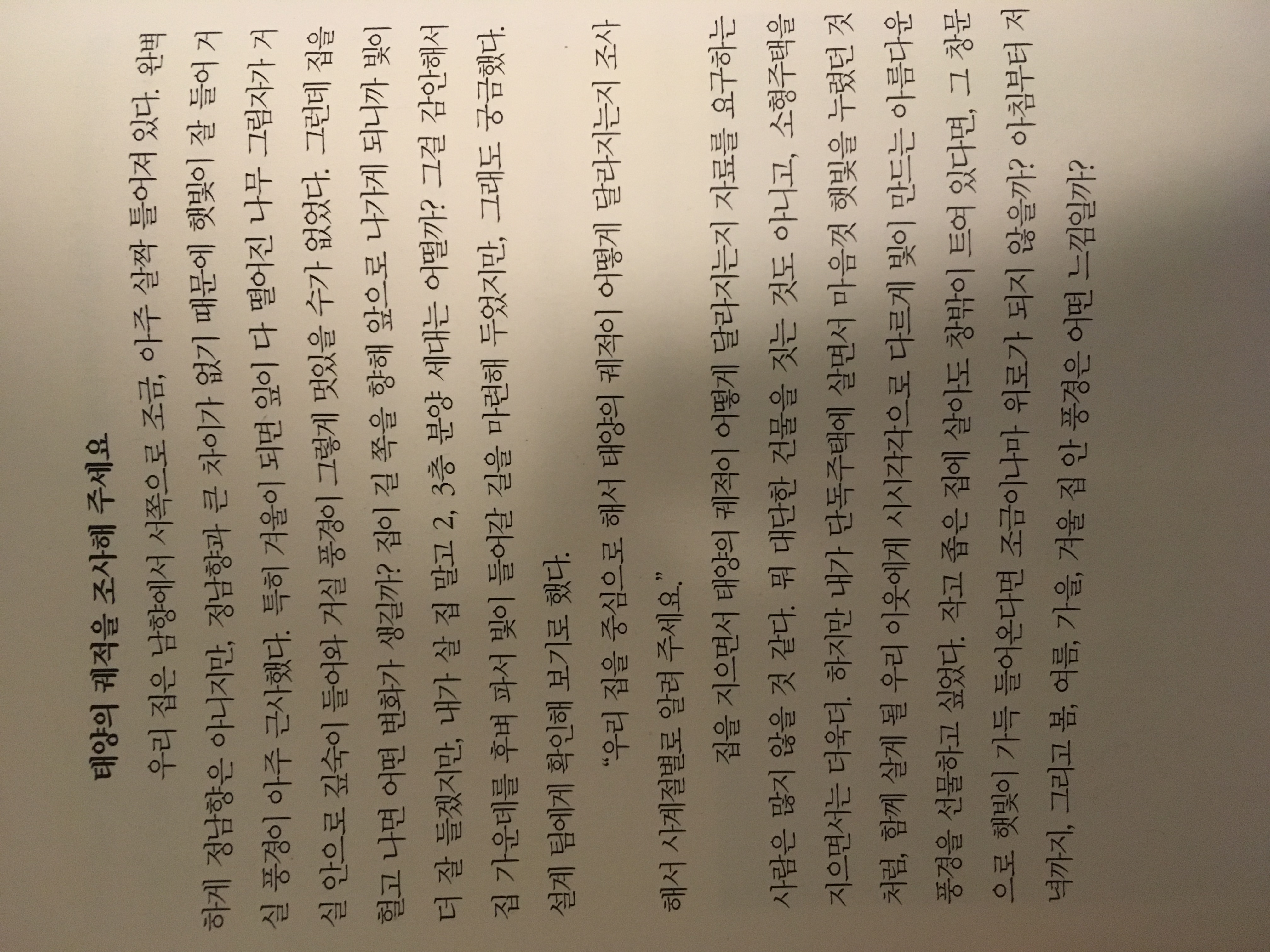 태양의 궤적을 조사해 주세요

우리 집은 남향에서 서쪽으로 조금, 아주 살짝 틀어져 있다. 완벽하게 정남향은 아니지만, 정남향과 큰 차이가 없기 때문에 햇빛이 잘 들어 거실 풍경이 아주 근사했다. 특히 겨울이 되면 잎이 다 떨어진 나무 그림자가 거실 안으로 깊숙이 들어와 거실 풍경이 그렇게 멋있을 수가 없었다. 그런데 집을 헐고 나면 어떤 변화가 생길까? 집이 길 쪽을 향해 앞으로 나가게 되니까 빛이 더 잘 들겠지만, 내가 살 집 말고 2, 3층 분양 세대는 어떨까? 그걸 감안해서 집 가운데를 후벼 파서 빛이 들어갈 길을 마련해 두었지만, 그래도 궁금했다. 설계 팀에게 확인해 보기로 했다.

"우리 집을 중심으로 해서 태양의 궤적이 어떻게 달라지는지 조사해서 사계절별로 알려 주세요."

집을 지으면서 태양의 궤적이 어떻게 달라지는지 자료를 요구하는 사람은 많지 않을 것 같다. 뭐 대단한 건물을 짓는 것도 아니고, 소형주택을 지으면서는 더욱더. 하지만 내가 단독주택에 살면서 마음껏 햇빛을 누렸던 것처럼, 함께 살게 될 우리 이웃에게 시시각각으로 다르게 빛이 만드는 아름다운 풍경을 선물하고 싶었다. 작고 좁은 집에 살아도 창밖이 트여 있다면, 그 창문으로 햇빛이 가득 들어온다면 조금이나마 위로가 되지 않을까? 아침부터 저녁까지, 그리고 봄, 여름, 가을, 겨울 집 안 풍경은 어떤 느낌일까?